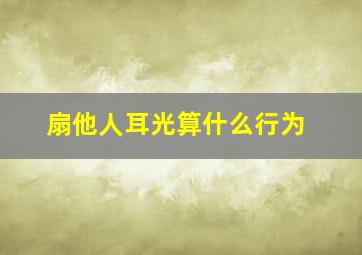 扇他人耳光算什么行为